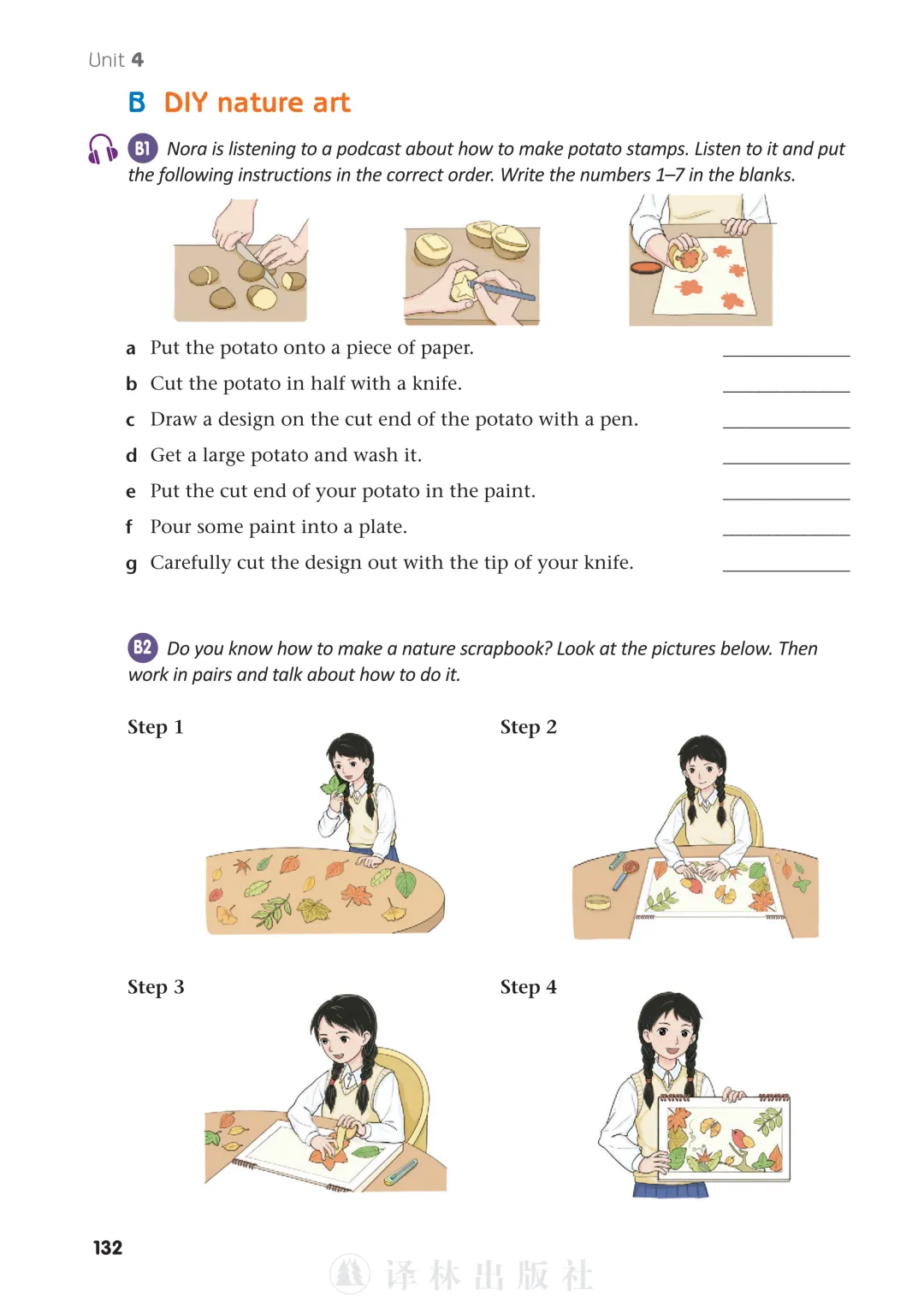 Unit 4

B DIY nature art

B1 Nora is listening to a podcast about how to make potato stamps. Listen to it and put the following instructions in the correct order. Write the numbers 1–7 in the blanks.

a Put the potato onto a piece of paper. ____________

b Cut the potato in half with a knife. ____________

c Draw a design on the cut end of the potato with a pen. ____________

d Get a large potato and wash it. ____________

e Put the cut end of your potato in the paint. ____________

f Pour some paint into a plate. ____________

g Carefully cut the design out with the tip of your knife. ____________

B2 Do you know how to make a nature scrapbook? Look at the pictures below. Then work in pairs and talk about how to do it.

Step 1

Step 2

Step 3

Step 4

132

译林出版社